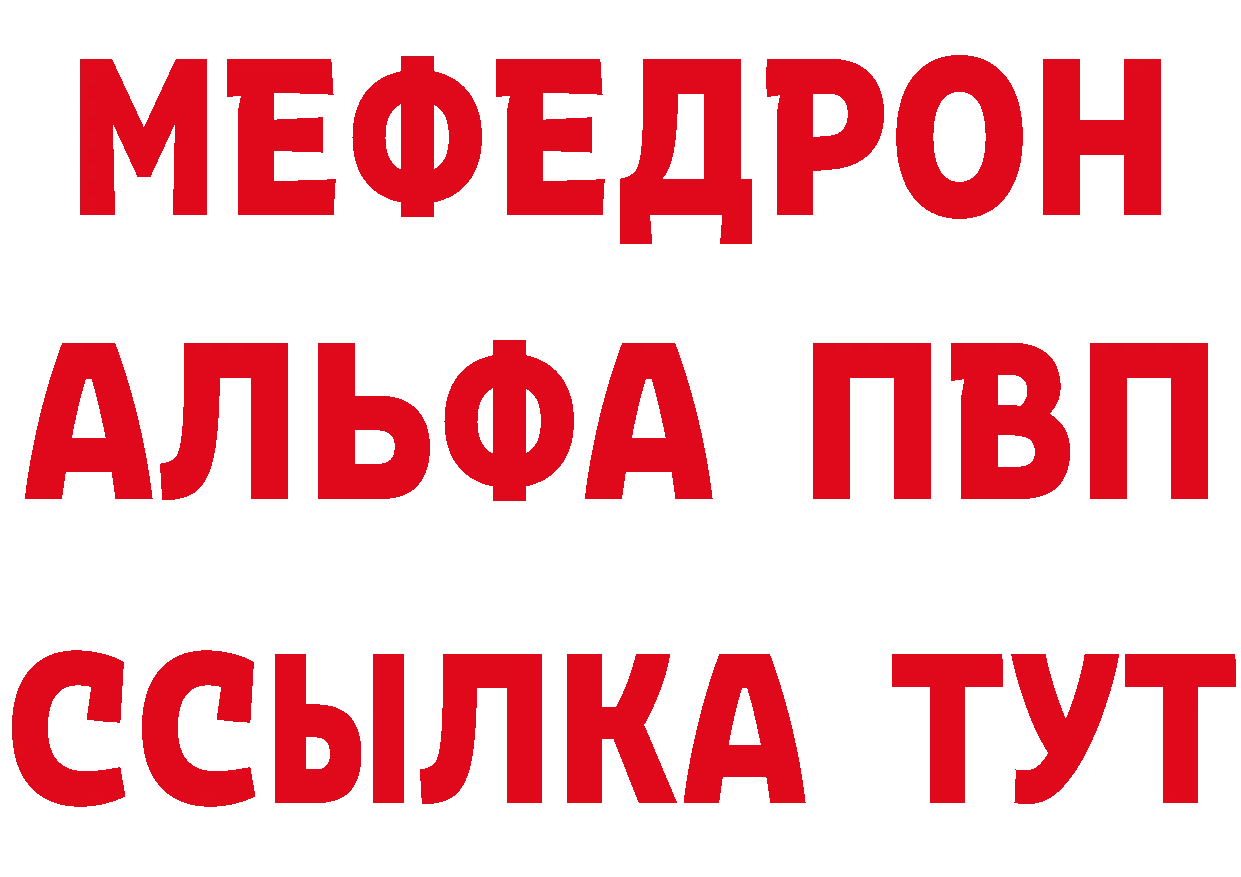 МЕФЕДРОН
АЛЬФА ПВП
ССЫЛКА ТУТ